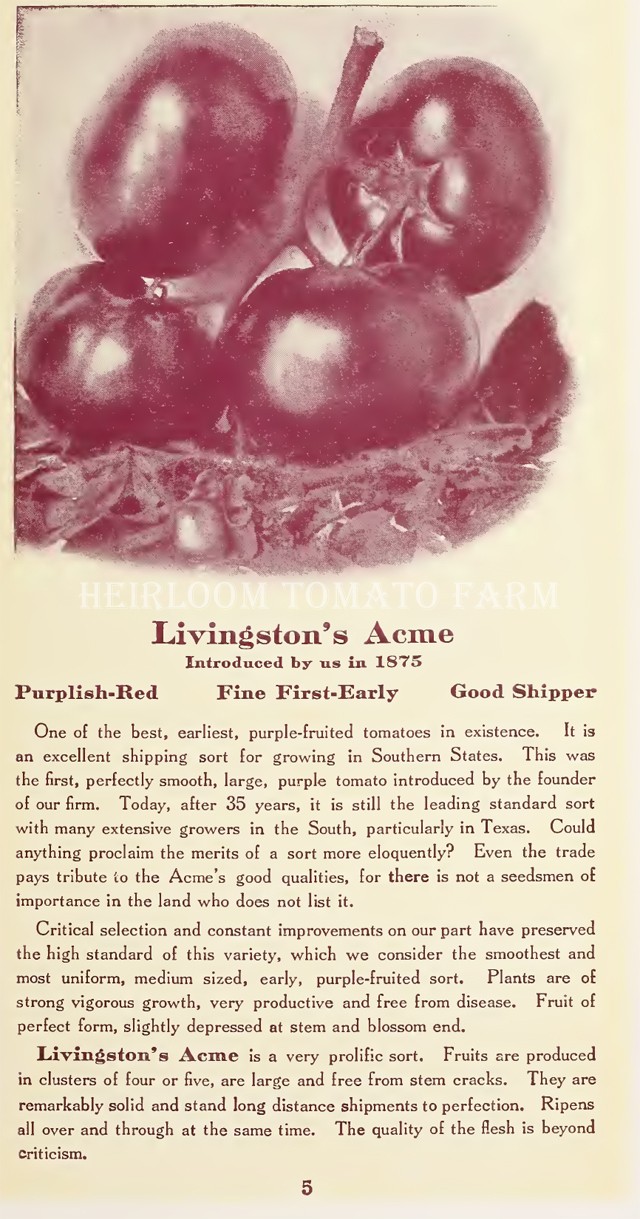 Livingston's Acme
Introduced by us in 1875

Purplish-Red Fine First-Early Good Shipper

One of the best, earliest, purple-fruited tomatoes in existence. It is an excellent shipping sort for growing in Southern States. This was the first, perfectly smooth, large, purple tomato introduced by the founder of our firm. Today, after 35 years, it is still the leading standard sort with many extensive growers in the South, particularly in Texas. Could anything proclaim the merits of a sort more eloquently? Even the trade pays tribute to the Acme's good qualities, for there is not a seedsmen of importance in the land who does not list it.

Critical selection and constant improvements on our part have preserved the high standard of this variety, which we consider the smoothest and most uniform, medium sized, early, purple-fruited sort. Plants are of strong vigorous growth, very productive and free from disease. Fruit of perfect form, slightly depressed at stem and blossom end.

Livingston's Acme is a very prolific sort. Fruits are produced in clusters of four or five, are large and free from stem cracks. They are remarkably solid and stand long distance shipments to perfection. Ripens all over and through at the same time. The quality of the flesh is beyond criticism.

5

HEIRLOOM TOMATO FARM